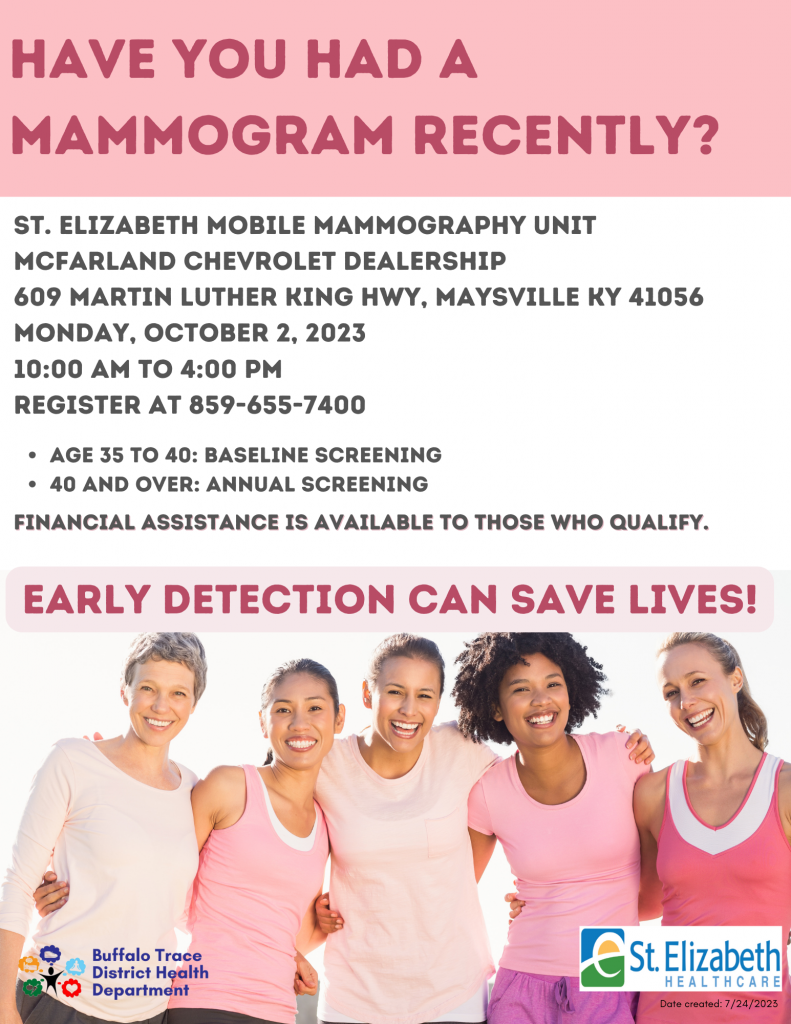 HAVE YOU HAD A MAMMOGRAM RECENTLY?

ST. ELIZABETH MOBILE MAMMOGRAPHY UNIT
MCFARLAND CHEVROLET DEALERSHIP
609 MARTIN LUTHER KING HWY, MAYSVILLE KY 41056
MONDAY, OCTOBER 2, 2023
10:00 AM TO 4:00 PM
REGISTER AT 859-655-7400

• AGE 35 TO 40: BASELINE SCREENING
• 40 AND OVER: ANNUAL SCREENING

FINANCIAL ASSISTANCE IS AVAILABLE TO THOSE WHO QUALIFY.

EARLY DETECTION CAN SAVE LIVES!

Buffalo Trace
District Health
Department

St. Elizabeth
HEALTHCARE

Date created: 7/24/2023